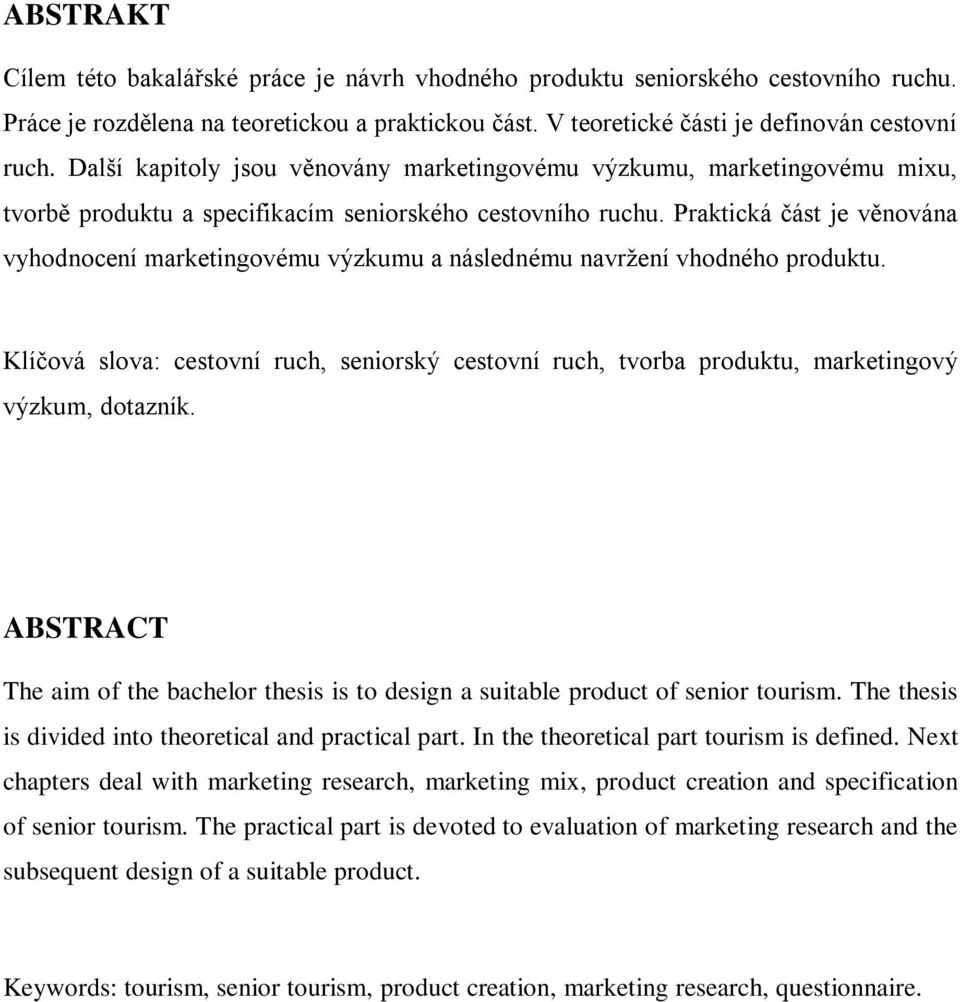 ABSTRAKT

Cílem této bakalářské práce je návrh vhodného produktu seniorského cestovního ruchu. Práce je rozdělena na teoretickou a praktickou část. V teoretické části je definován cestovní ruch. Další kapitoly jsou věnovány marketingovému výzkumu, marketingovému mixu, tvorbě produktu a specifikacím seniorského cestovního ruchu. Praktická část je věnována vyhodnocení marketingovému výzkumu a následnému navržení vhodného produktu.

Klíčová slova: cestovní ruch, seniorský cestovní ruch, tvorba produktu, marketingový výzkum, dotazník.

ABSTRACT

The aim of the bachelor thesis is to design a suitable product of senior tourism. The thesis is divided into theoretical and practical part. In the theoretical part tourism is defined. Next chapters deal with marketing research, marketing mix, product creation and specification of senior tourism. The practical part is devoted to evaluation of marketing research and the subsequent design of a suitable product.

Keywords: tourism, senior tourism, product creation, marketing research, questionnaire.